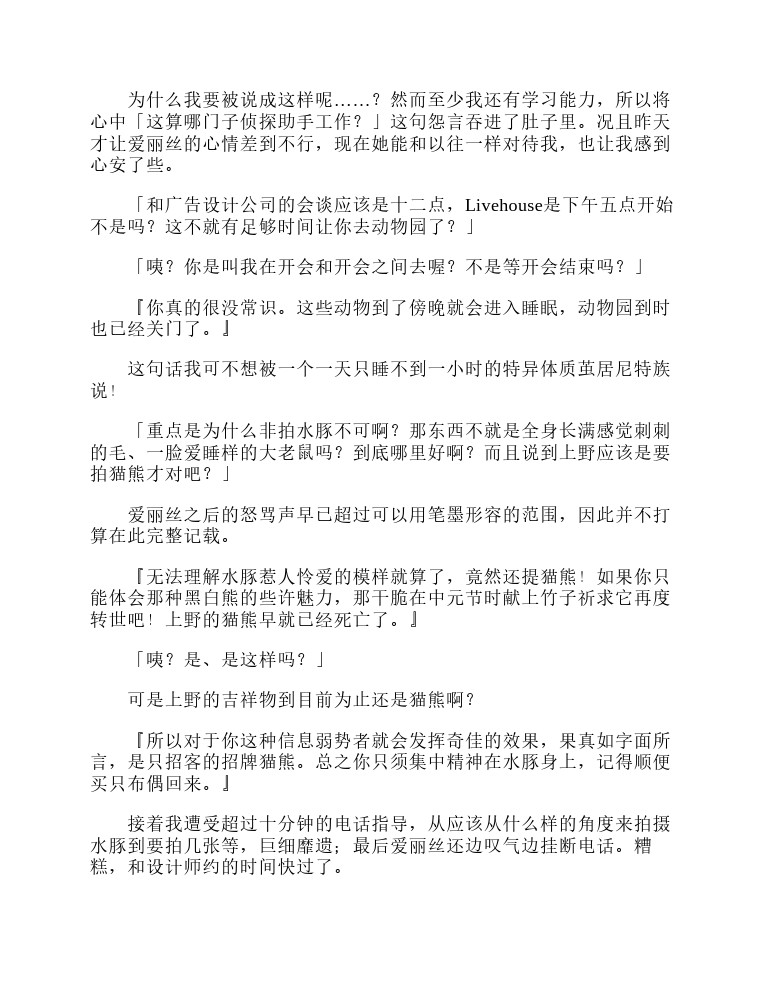 为什么我要被说成这样呢……？然而至少我还有学习能力，所以将心中「这算哪门子侦探助手工作？」这句怨言吞进了肚子里。况且昨天才让爱丽丝的心情差到不行，现在她能和以往一样对待我，也让我感到心安了些。

「和广告设计公司的会谈应该是十二点，Livehouse是下午五点开始不是吗？这不就有足够时间让你去动物园了？」

「咦？你是叫我在开会和开会之间去喔？不是等开会结束吗？」

『你真的很没常识。这些动物到了傍晚就会进入睡眠，动物园到时也已经关门了。』

这句话我可不想被一个一天只睡不到一小时的特异体质茧居尼特族说！

「重点是为什么非拍水豚不可啊？那东西不就是全身长满感觉刺刺的毛、一脸爱睡样的大老鼠吗？到底哪里好啊？而且说到上野应该是要拍猫熊才对吧？」

爱丽丝之后的怒骂声早已超过可以用笔墨形容的范围，因此并不打算在此完整记载。

『无法理解水豚惹人怜爱的模样就算了，竟然还提猫熊！如果你只能体会那种黑白熊的些许魅力，那干脆在中元节时献上竹子祈求它再度转世吧！上野的猫熊早就已经死亡了。』

「咦？是、是这样吗？」

可是上野的吉祥物到目前为止还是猫熊啊？

『所以对于你这种信息弱势者就会发挥奇佳的效果，果真如字面所言，是只招客的招牌猫熊。总之你只须集中精神在水豚身上，记得顺便买只布偶回来。』

接着我遭受超过十分钟的电话指导，从应该从什么样的角度来拍摄水豚到要拍几张等，巨细靡遗；最后爱丽丝还边叹气边挂断电话。糟糕，和设计师约的时间快过了。